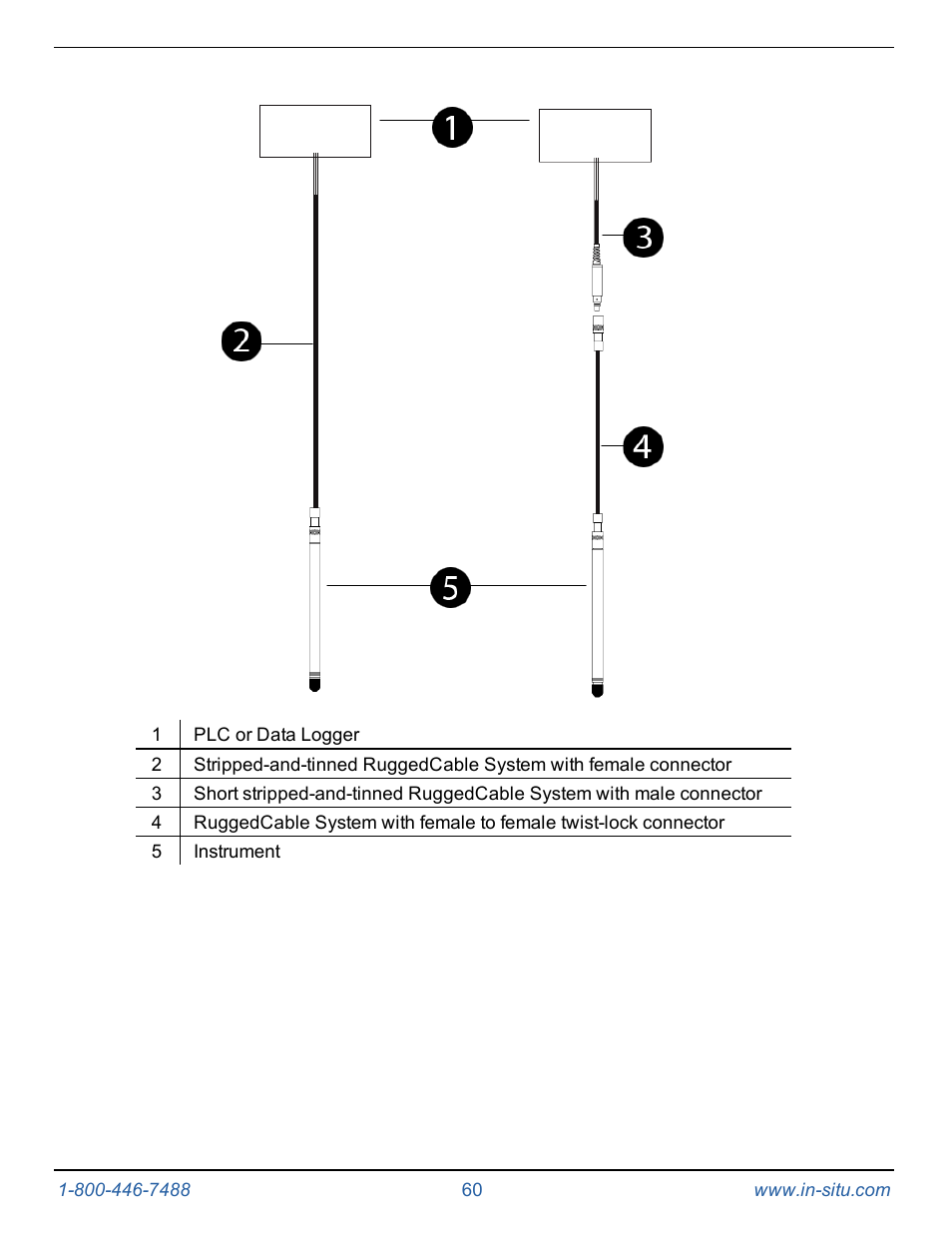 1

3

2

4

5

| 1 | PLC or Data Logger |
|---|---|
| 2 | Stripped-and-tinned RuggedCable System with female connector |
| 3 | Short stripped-and-tinned RuggedCable System with male connector |
| 4 | RuggedCable System with female to female twist-lock connector |
| 5 | Instrument |

1-800-446-7488 60 www.in-situ.com